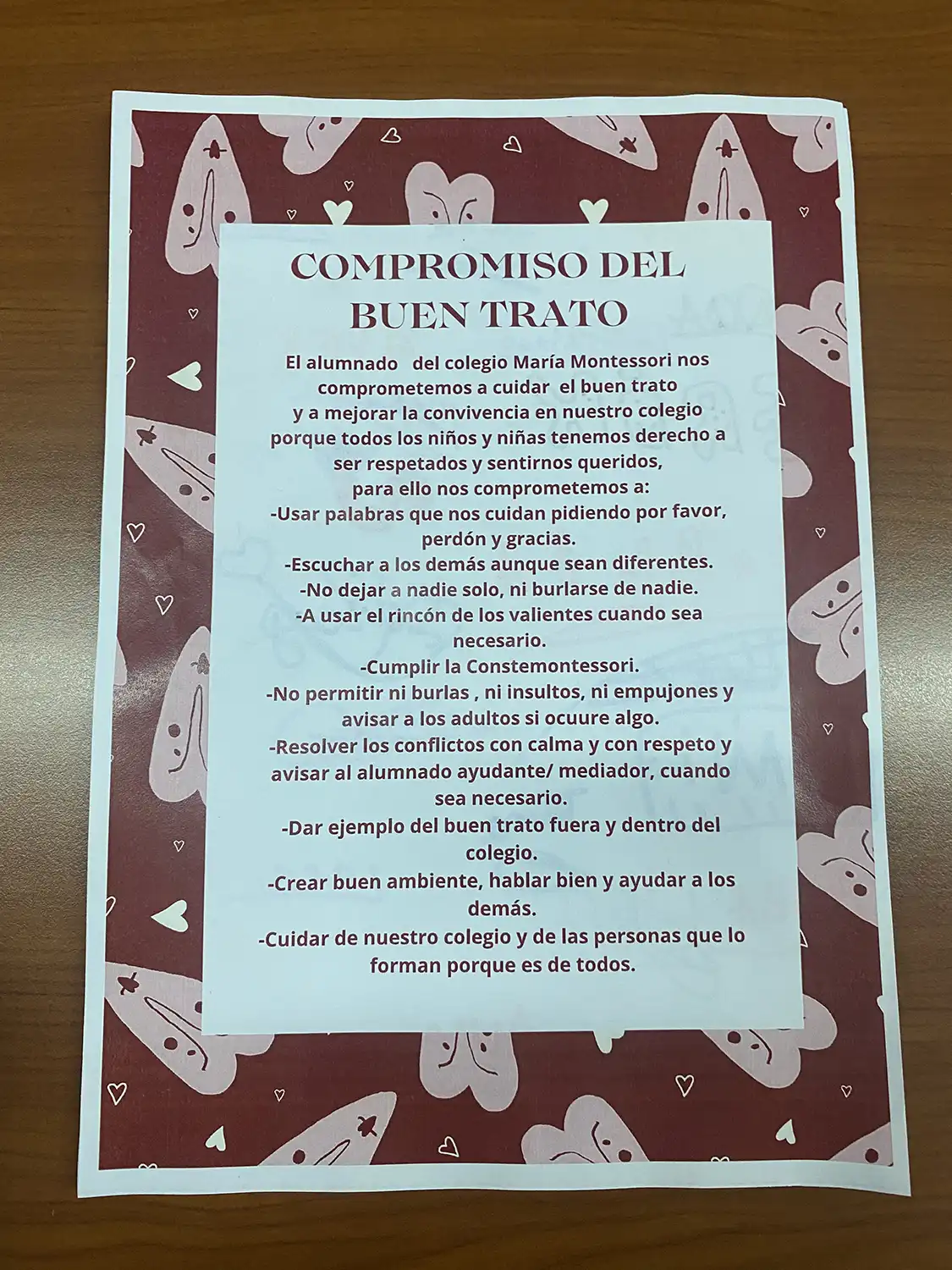 COMPROMISO DEL BUEN TRATO

El alumnado del colegio María Montessori nos comprometemos a cuidar el buen trato y a mejorar la convivencia en nuestro colegio porque todos los niños y niñas tenemos derecho a ser respetados y sentirnos queridos, para ello nos comprometemos a:
-Usar palabras que nos cuidan pidiendo por favor, perdón y gracias.
-Escuchar a los demás aunque sean diferentes.
-No dejar a nadie solo, ni burlarse de nadie.
-A usar el rincón de los valientes cuando sea necesario.
-Cumplir la Constemontessori.
-No permitir ni burlas , ni insultos, ni empujones y avisar a los adultos si ocuure algo.
-Resolver los conflictos con calma y con respeto y avisar al alumnado ayudante/ mediador, cuando sea necesario.
-Dar ejemplo del buen trato fuera y dentro del colegio.
-Crear buen ambiente, hablar bien y ayudar a los demás.
-Cuidar de nuestro colegio y de las personas que lo forman porque es de todos.